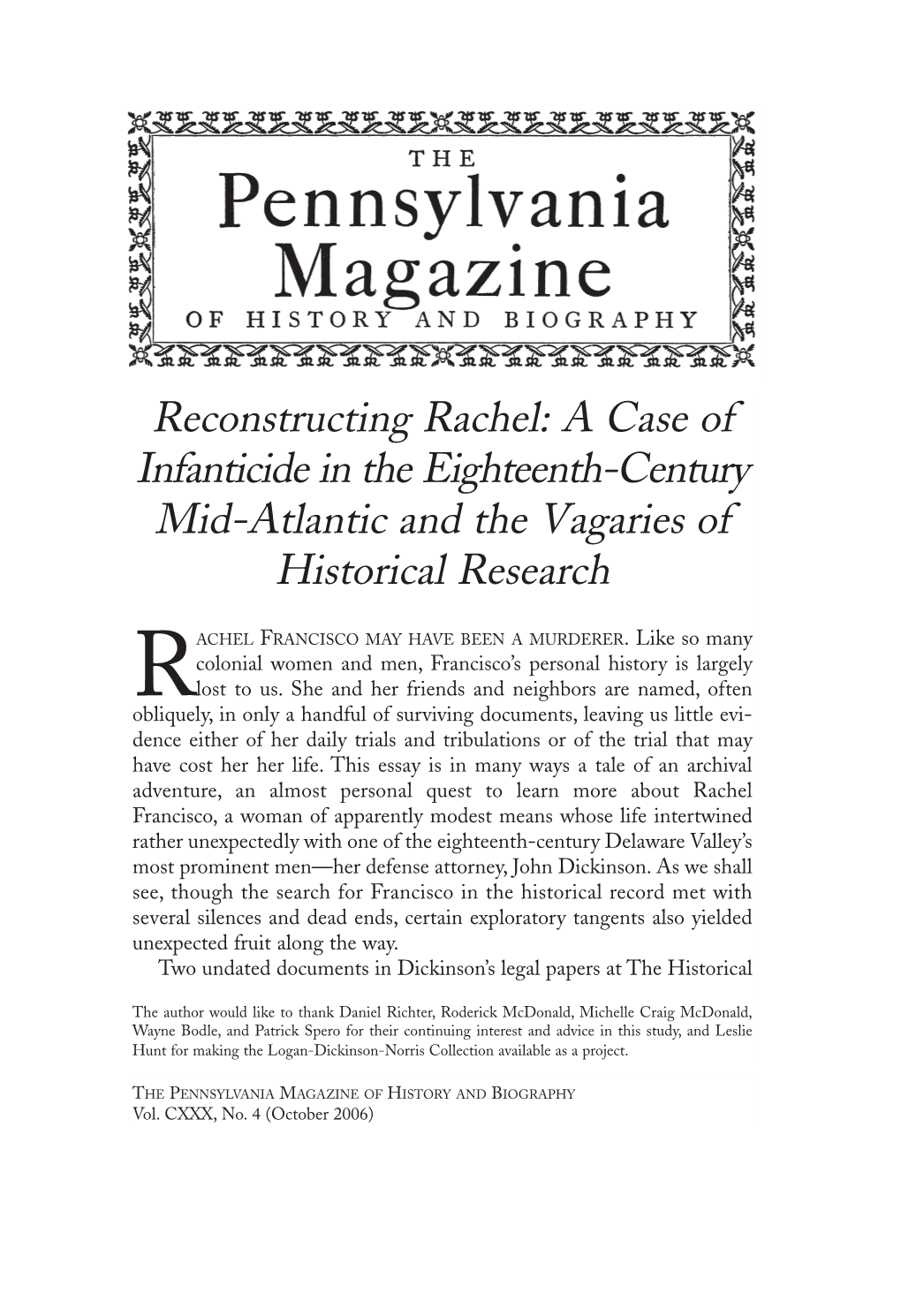 THE
Pennsylvania
Magazine
OF HISTORY AND BIOGRAPHY

Reconstructing Rachel: A Case of Infanticide in the Eighteenth-Century Mid-Atlantic and the Vagaries of Historical Research

RACHEL FRANCISCO MAY HAVE BEEN A MURDERER. Like so many colonial women and men, Francisco's personal history is largely lost to us. She and her friends and neighbors are named, often obliquely, in only a handful of surviving documents, leaving us little evidence either of her daily trials and tribulations or of the trial that may have cost her her life. This essay is in many ways a tale of an archival adventure, an almost personal quest to learn more about Rachel Francisco, a woman of apparently modest means whose life intertwined rather unexpectedly with one of the eighteenth-century Delaware Valley's most prominent men—her defense attorney, John Dickinson. As we shall see, though the search for Francisco in the historical record met with several silences and dead ends, certain exploratory tangents also yielded unexpected fruit along the way.

Two undated documents in Dickinson's legal papers at The Historical

The author would like to thank Daniel Richter, Roderick McDonald, Michelle Craig McDonald, Wayne Bodle, and Patrick Spero for their continuing interest and advice in this study, and Leslie Hunt for making the Logan-Dickinson-Norris Collection available as a project.

THE PENNSYLVANIA MAGAZINE OF HISTORY AND BIOGRAPHY
Vol. CXXX, No. 4 (October 2006)